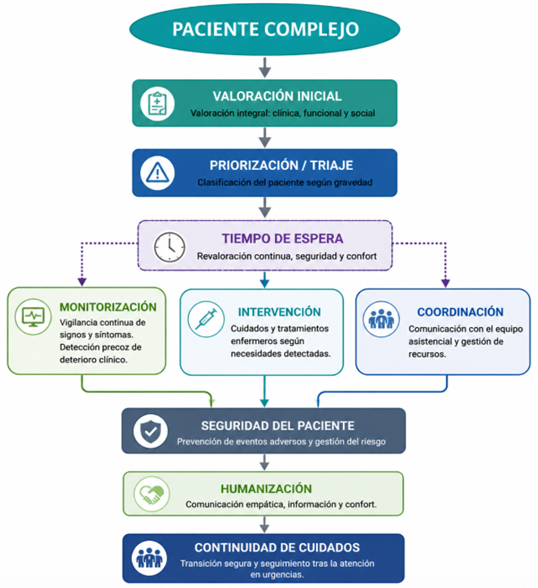 PACIENTE COMPLEJO

VALORACIÓN INICIAL
Valoración integral: clínica, funcional y social

PRIORIZACIÓN / TRIAJE
Clasificación del paciente según gravedad

TIEMPO DE ESPERA
Revaloración continua, seguridad y confort

MONITORIZACIÓN
Vigilancia continua de signos y síntomas. Detección precoz de deterioro clínico.

INTERVENCIÓN
Cuidados y tratamientos enfermeros según necesidades detectadas.

COORDINACIÓN
Comunicación con el equipo asistencial y gestión de recursos.

SEGURIDAD DEL PACIENTE
Prevención de eventos adversos y gestión del riesgo

HUMANIZACIÓN
Comunicación empática, información y confort.

CONTINUIDAD DE CUIDADOS
Transición segura y seguimiento tras la atención en urgencias.